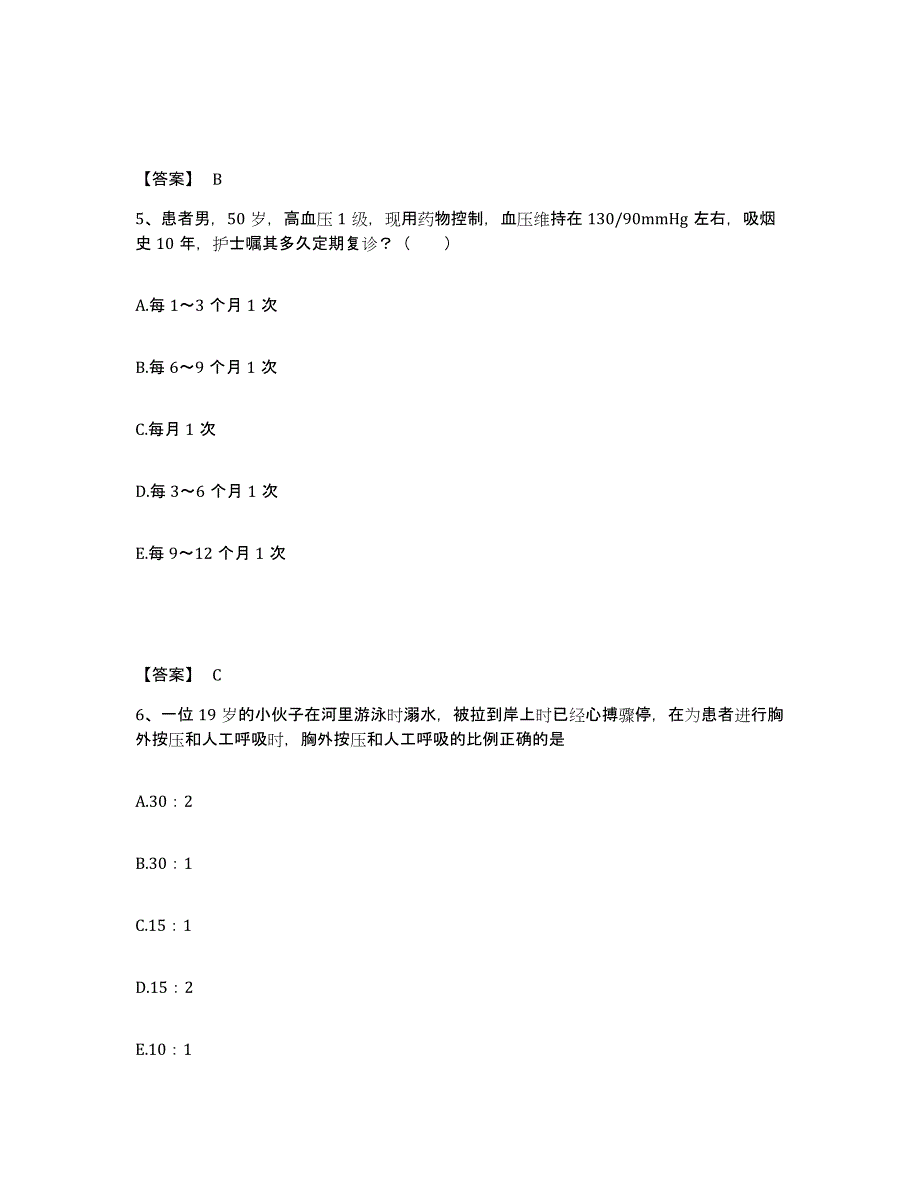 【答案】 B

5、患者男，50 岁，高血压 1 级，现用药物控制，血压维持在 130/90mmHg 左右，吸烟史 10 年，护士嘱其多久定期复诊？（　　）

A.每 1～3 个月 1 次

B.每 6～9 个月 1 次

C.每月 1 次

D.每 3～6 个月 1 次

E.每 9～12 个月 1 次

【答案】 C

6、一位 19 岁的小伙子在河里游泳时溺水，被拉到岸上时已经心搏骤停，在为患者进行胸外按压和人工呼吸时，胸外按压和人工呼吸的比例正确的是

A.30：2

B.30：1

C.15：1

D.15：2

E.10：1